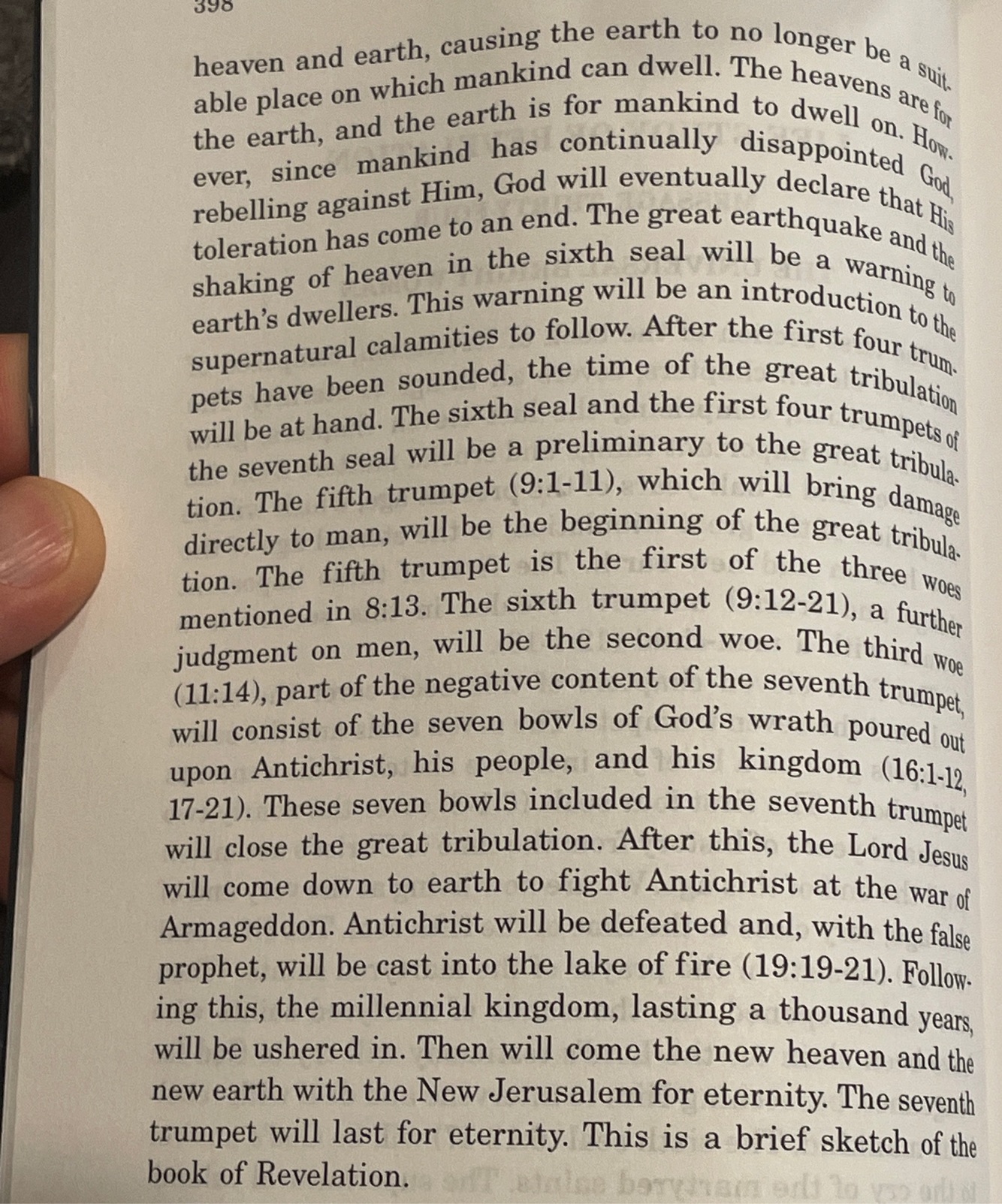 398

heaven and earth, causing the earth to no longer be a suitable place on which mankind can dwell. The heavens are for the earth, and the earth is for mankind to dwell on. However, since mankind has continually disappointed God, rebelling against Him, God will eventually declare that His toleration has come to an end. The great earthquake and the shaking of heaven in the sixth seal will be a warning to earth's dwellers. This warning will be an introduction to the supernatural calamities to follow. After the first four trumpets have been sounded, the time of the great tribulation will be at hand. The sixth seal and the first four trumpets of the seventh seal will be a preliminary to the great tribulation. The fifth trumpet (9:1-11), which will bring damage directly to man, will be the beginning of the great tribulation. The fifth trumpet is the first of the three woes mentioned in 8:13. The sixth trumpet (9:12-21), a further judgment on men, will be the second woe. The third woe (11:14), part of the negative content of the seventh trumpet, will consist of the seven bowls of God's wrath poured out upon Antichrist, his people, and his kingdom (16:1-12, 17-21). These seven bowls included in the seventh trumpet will close the great tribulation. After this, the Lord Jesus will come down to earth to fight Antichrist at the war of Armageddon. Antichrist will be defeated and, with the false prophet, will be cast into the lake of fire (19:19-21). Following this, the millennial kingdom, lasting a thousand years, will be ushered in. Then will come the new heaven and the new earth with the New Jerusalem for eternity. The seventh trumpet will last for eternity. This is a brief sketch of the book of Revelation.